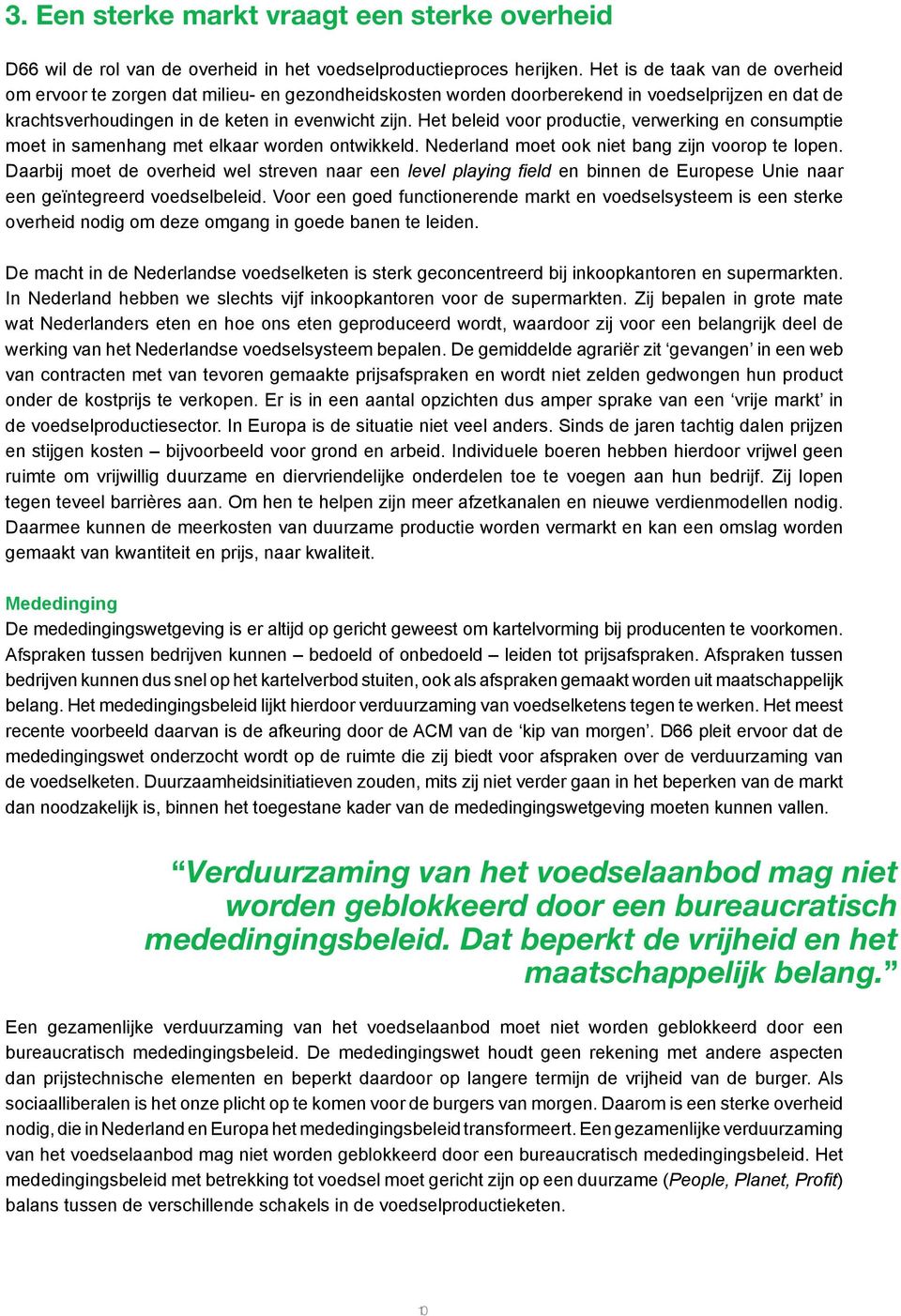 3. Een sterke markt vraagt een sterke overheid

D66 wil de rol van de overheid in het voedselproductieproces herijken. Het is de taak van de overheid om ervoor te zorgen dat milieu- en gezondheidskosten worden doorberekend in voedselprijzen en dat de krachtsverhoudingen in de keten in evenwicht zijn. Het beleid voor productie, verwerking en consumptie moet in samenhang met elkaar worden ontwikkeld. Nederland moet ook niet bang zijn voorop te lopen. Daarbij moet de overheid wel streven naar een level playing field en binnen de Europese Unie naar een geïntegreerd voedselbeleid. Voor een goed functionerende markt en voedselsysteem is een sterke overheid nodig om deze omgang in goede banen te leiden.

De macht in de Nederlandse voedselketen is sterk geconcentreerd bij inkoopkantoren en supermarkten. In Nederland hebben we slechts vijf inkoopkantoren voor de supermarkten. Zij bepalen in grote mate wat Nederlanders eten en hoe ons eten geproduceerd wordt, waardoor zij voor een belangrijk deel de werking van het Nederlandse voedselsysteem bepalen. De gemiddelde agrariër zit ‘gevangen’ in een web van contracten met van tevoren gemaakte prijsafspraken en wordt niet zelden gedwongen hun product onder de kostprijs te verkopen. Er is in een aantal opzichten dus amper sprake van een ‘vrije markt’ in de voedselproductiesector. In Europa is de situatie niet veel anders. Sinds de jaren tachtig dalen prijzen en stijgen kosten – bijvoorbeeld voor grond en arbeid. Individuele boeren hebben hierdoor vrijwel geen ruimte om vrijwillig duurzame en diervriendelijke onderdelen toe te voegen aan hun bedrijf. Zij lopen tegen teveel barrières aan. Om hen te helpen zijn meer afzetkanalen en nieuwe verdienmodellen nodig. Daarmee kunnen de meerkosten van duurzame productie worden vermarkt en kan een omslag worden gemaakt van kwantiteit en prijs, naar kwaliteit.

Mededinging
De mededingingswetgeving is er altijd op gericht geweest om kartelvorming bij producenten te voorkomen. Afspraken tussen bedrijven kunnen – bedoeld of onbedoeld – leiden tot prijsafspraken. Afspraken tussen bedrijven kunnen dus snel op het kartelverbod stuiten, ook als afspraken gemaakt worden uit maatschappelijk belang. Het mededingingsbeleid lijkt hierdoor verduurzaming van voedselketens tegen te werken. Het meest recente voorbeeld daarvan is de afkeuring door de ACM van de ‘kip van morgen’. D66 pleit ervoor dat de mededingingswet onderzocht wordt op de ruimte die zij biedt voor afspraken over de verduurzaming van de voedselketen. Duurzaamheidsinitiatieven zouden, mits zij niet verder gaan in het beperken van de markt dan noodzakelijk is, binnen het toegestane kader van de mededingingswetgeving moeten kunnen vallen.

“Verduurzaming van het voedselaanbod mag niet worden geblokkeerd door een bureaucratisch mededingingsbeleid. Dat beperkt de vrijheid en het maatschappelijk belang.”

Een gezamenlijke verduurzaming van het voedselaanbod moet niet worden geblokkeerd door een bureaucratisch mededingingsbeleid. De mededingingswet houdt geen rekening met andere aspecten dan prijstechnische elementen en beperkt daardoor op langere termijn de vrijheid van de burger. Als sociaalliberalen is het onze plicht op te komen voor de burgers van morgen. Daarom is een sterke overheid nodig, die in Nederland en Europa het mededingingsbeleid transformeert. Een gezamenlijke verduurzaming van het voedselaanbod mag niet worden geblokkeerd door een bureaucratisch mededingingsbeleid. Het mededingingsbeleid met betrekking tot voedsel moet gericht zijn op een duurzame (People, Planet, Profit) balans tussen de verschillende schakels in de voedselproductieketen.

10